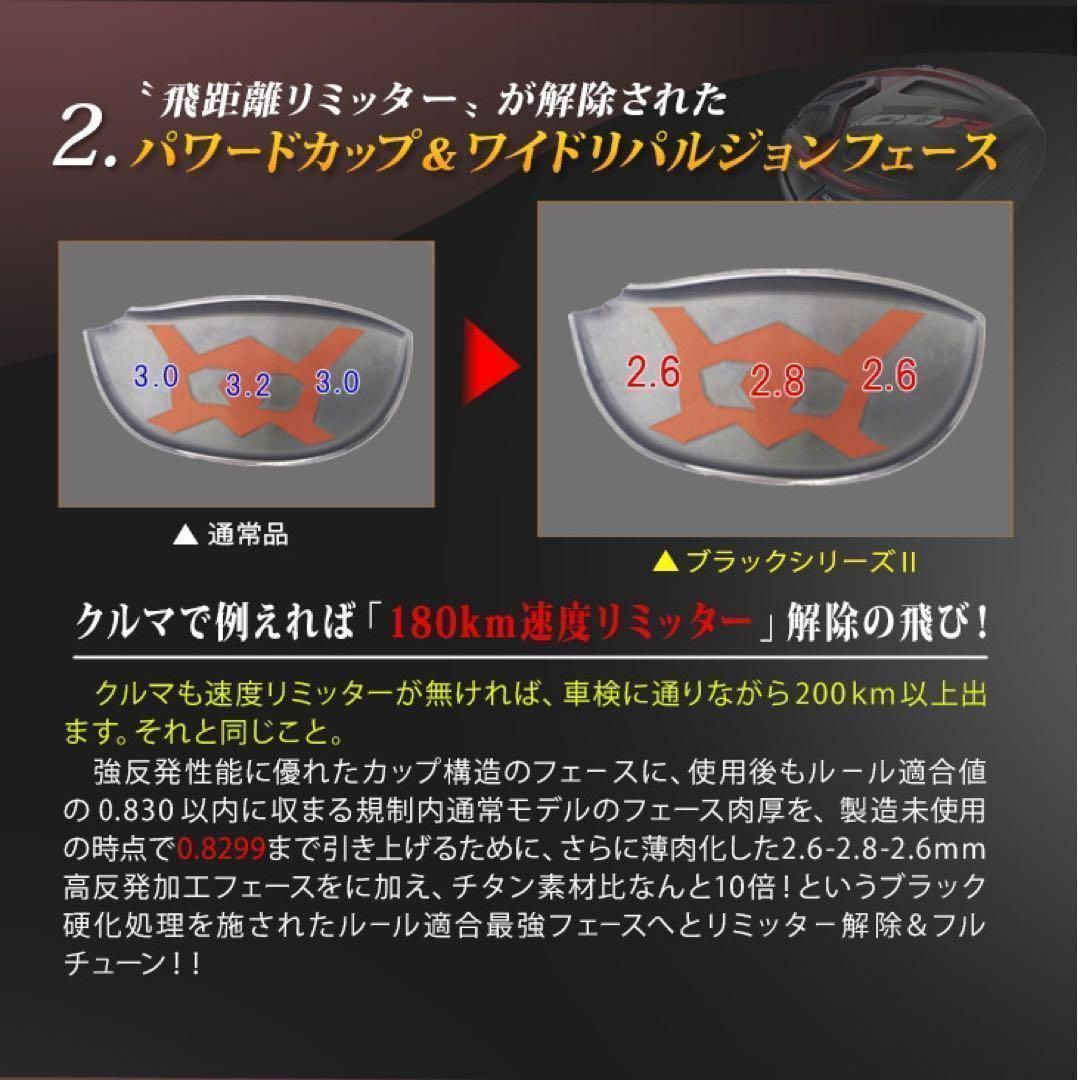 2. 〝飛距離リミッター〟が解除された
パワードカップ＆ワイドリパルジョンフェース

3.0 3.2 3.0

2.6 2.8 2.6

▲ 通常品

▲ ブラックシリーズII

クルマで例えれば「180km速度リミッター」解除の飛び！

クルマも速度リミッターが無ければ、車検に通りながら200km以上出ます。それと同じこと。

強反発性能に優れたカップ構造のフェースに、使用後もルール適合値の 0.830 以内に収まる規制内通常モデルのフェース肉厚を、製造未使用の時点で0.8299まで引き上げるために、さらに薄肉化した2.6-2.8-2.6mm高反発加工フェースをに加え、チタン素材比なんと10倍！というブラック硬化処理を施されたルール適合最強フェースへとリミッター解除＆フルチューン！！